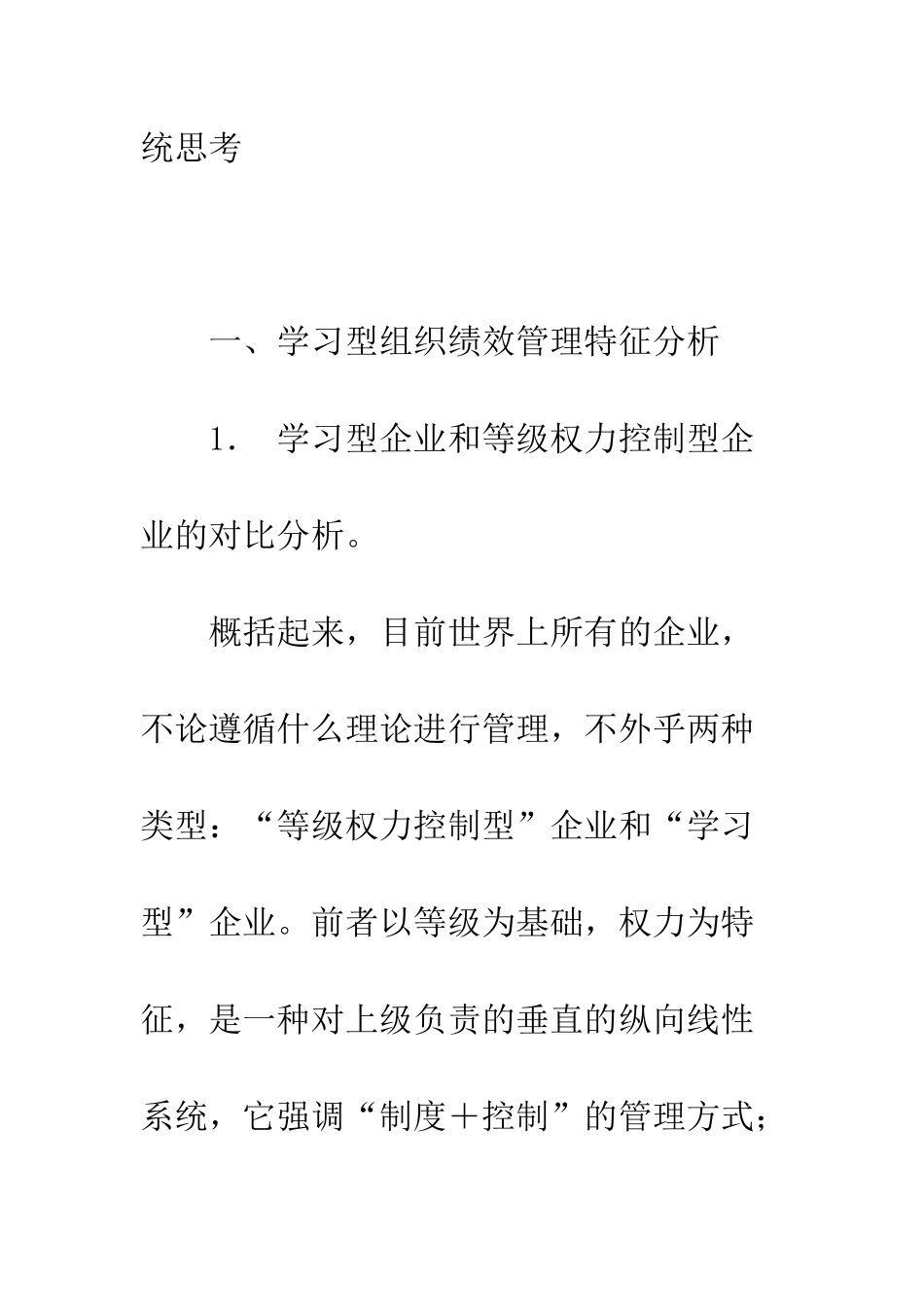 统思考

一、学习型组织绩效管理特征分析

1. 学习型企业和等级权力控制型企业的对比分析。

概括起来，目前世界上所有的企业，不论遵循什么理论进行管理，不外乎两种类型：“等级权力控制型”企业和“学习型”企业。前者以等级为基础，权力为特征，是一种对上级负责的垂直的纵向线性系统，它强调“制度＋控制”的管理方式；